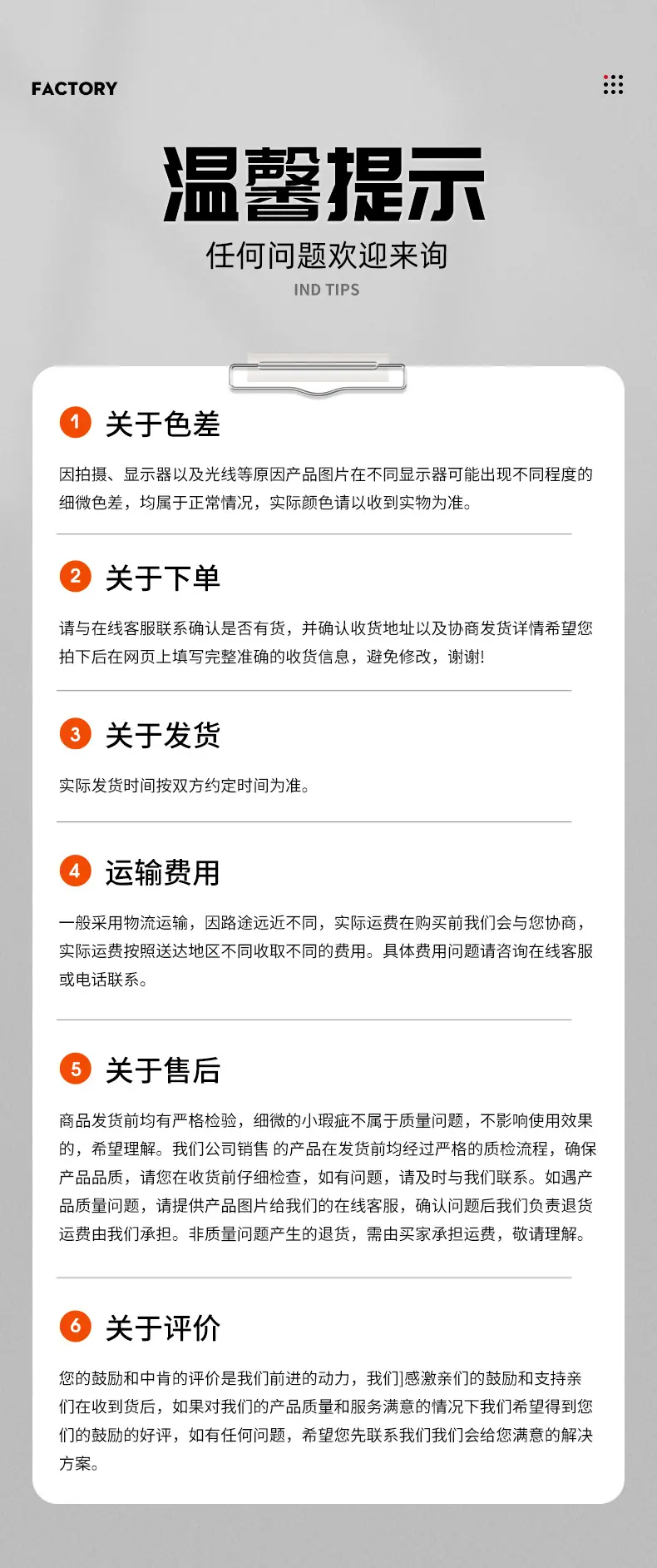 FACTORY

温馨提示

任何问题欢迎来询

IND TIPS

1 关于色差

因拍摄、显示器以及光线等原因产品图片在不同显示器可能出现不同程度的细微色差，均属于正常情况，实际颜色请以收到实物为准。

2 关于下单

请与在线客服联系确认是否有货，并确认收货地址以及协商发货详情希望您拍下后在网页上填写完整准确的收货信息，避免修改，谢谢!

3 关于发货

实际发货时间按双方约定时间为准。

4 运输费用

一般采用物流运输，因路途远近不同，实际运费在购买前我们会与您协商，实际运费按照送达地区不同收取不同的费用。具体费用问题请咨询在线客服或电话联系。

5 关于售后

商品发货前均有严格检验，细微的小瑕疵不属于质量问题，不影响使用效果的，希望理解。我们公司销售 的产品在发货前均经过严格的质检流程，确保产品品质，请您在收货前仔细检查，如有问题，请及时与我们联系。如遇产品质量问题，请提供产品图片给我们的在线客服，确认问题后我们负责退货运费由我们承担。非质量问题产生的退货，需由买家承担运费，敬请理解。

6 关于评价

您的鼓励和中肯的评价是我们前进的动力，我们]感激亲们的鼓励和支持亲们在收到货后，如果对我们的产品质量和服务满意的情况下我们希望得到您们的鼓励的好评，如有任何问题，希望您先联系我们我们会给您满意的解决方案。